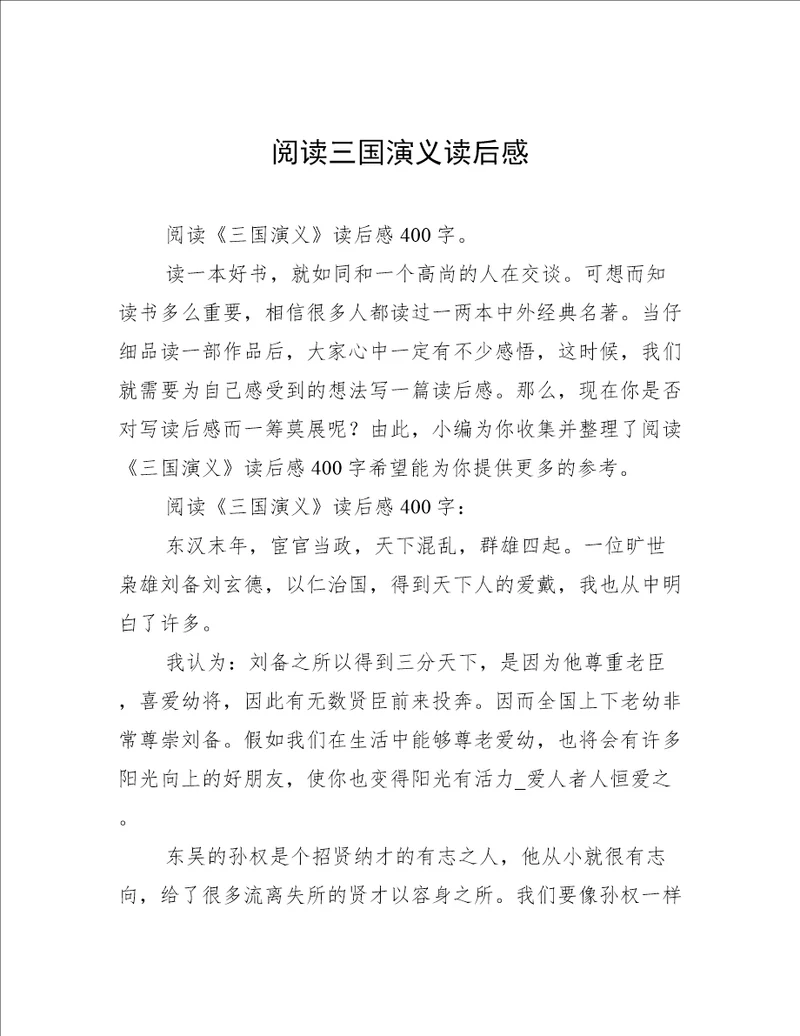 阅读三国演义读后感

阅读《三国演义》读后感400字。

读一本好书，就如同和一个高尚的人在交谈。可想而知读书多么重要，相信很多人都读过一两本中外经典名著。当仔细品读一部作品后，大家心中一定有不少感悟，这时候，我们就需要为自己感受到的想法写一篇读后感。那么，现在你是否对写读后感而一筹莫展呢？由此，小编为你收集并整理了阅读《三国演义》读后感400字希望能为你提供更多的参考。

阅读《三国演义》读后感400字：

东汉末年，宦官当政，天下混乱，群雄四起。一位旷世枭雄刘备刘玄德，以仁治国，得到天下人的爱戴，我也从中明白了许多。

我认为：刘备之所以得到三分天下，是因为他尊重老臣，喜爱幼将，因此有无数贤臣前来投奔。因而全国上下老幼非常尊崇刘备。假如我们在生活中能够尊老爱幼，也将会有许多阳光向上的好朋友，使你也变得阳光有活力_爱人者人恒爱之。

东吴的孙权是个招贤纳才的有志之人，他从小就很有志向，给了很多流离失所的贤才以容身之所。我们要像孙权一样